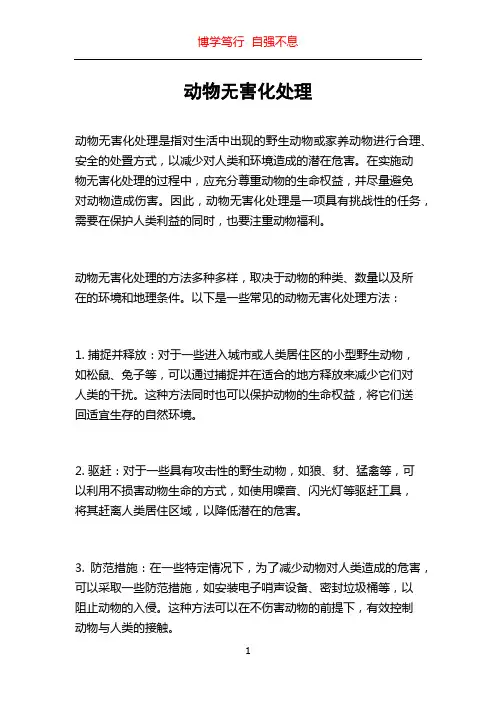 博学笃行 自强不息

动物无害化处理

动物无害化处理是指对生活中出现的野生动物或家养动物进行合理、安全的处置方式，以减少对人类和环境造成的潜在危害。在实施动物无害化处理的过程中，应充分尊重动物的生命权益，并尽量避免对动物造成伤害。因此，动物无害化处理是一项具有挑战性的任务，需要在保护人类利益的同时，也要注重动物福利。

动物无害化处理的方法多种多样，取决于动物的种类、数量以及所在的环境和地理条件。以下是一些常见的动物无害化处理方法：

1. 捕捉并释放：对于一些进入城市或人类居住区的小型野生动物，如松鼠、兔子等，可以通过捕捉并在适合的地方释放来减少它们对人类的干扰。这种方法同时也可以保护动物的生命权益，将它们送回适宜生存的自然环境。

2. 驱赶：对于一些具有攻击性的野生动物，如狼、豺、猛禽等，可以利用不损害动物生命的方式，如使用噪音、闪光灯等驱赶工具，将其赶离人类居住区域，以降低潜在的危害。

3. 防范措施：在一些特定情况下，为了减少动物对人类造成的危害，可以采取一些防范措施，如安装电子哨声设备、密封垃圾桶等，以阻止动物的入侵。这种方法可以在不伤害动物的前提下，有效控制动物与人类的接触。

1